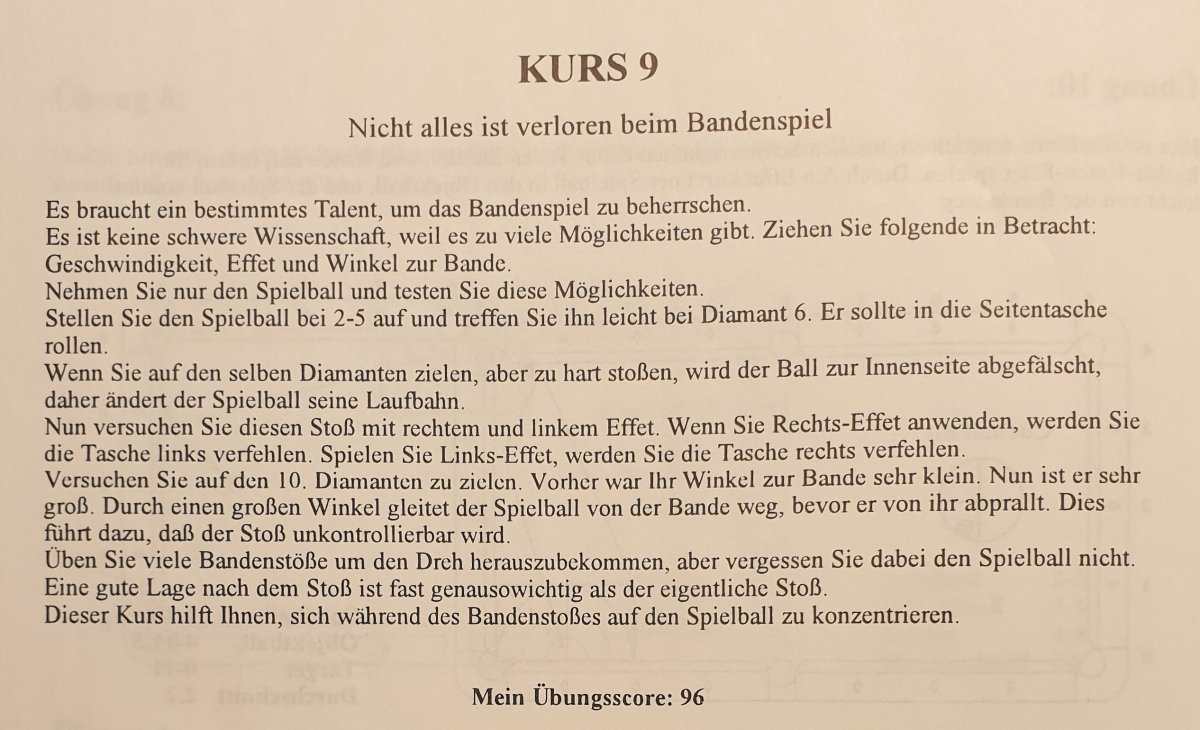 KURS 9

Nicht alles ist verloren beim Bandenspiel

Es braucht ein bestimmtes Talent, um das Bandenspiel zu beherrschen.
Es ist keine schwere Wissenschaft, weil es zu viele Möglichkeiten gibt. Ziehen Sie folgende in Betracht: Geschwindigkeit, Effet und Winkel zur Bande.
Nehmen Sie nur den Spielball und testen Sie diese Möglichkeiten.
Stellen Sie den Spielball bei 2-5 auf und treffen Sie ihn leicht bei Diamant 6. Er sollte in die Seitentasche rollen.
Wenn Sie auf den selben Diamanten zielen, aber zu hart stoßen, wird der Ball zur Innenseite abgefälscht, daher ändert der Spielball seine Laufbahn.
Nun versuchen Sie diesen Stoß mit rechtem und linkem Effet. Wenn Sie Rechts-Effet anwenden, werden Sie die Tasche links verfehlen. Spielen Sie Links-Effet, werden Sie die Tasche rechts verfehlen.
Versuchen Sie auf den 10. Diamanten zu zielen. Vorher war Ihr Winkel zur Bande sehr klein. Nun ist er sehr groß. Durch einen großen Winkel gleitet der Spielball von der Bande weg, bevor er von ihr abprallt. Dies führt dazu, daß der Stoß unkontrollierbar wird.
Üben Sie viele Bandenstöße um den Dreh herauszubekommen, aber vergessen Sie dabei den Spielball nicht. Eine gute Lage nach dem Stoß ist fast genausowichtig als der eigentliche Stoß.
Dieser Kurs hilft Ihnen, sich während des Bandenstoßes auf den Spielball zu konzentrieren.

Mein Übungsscore: 96